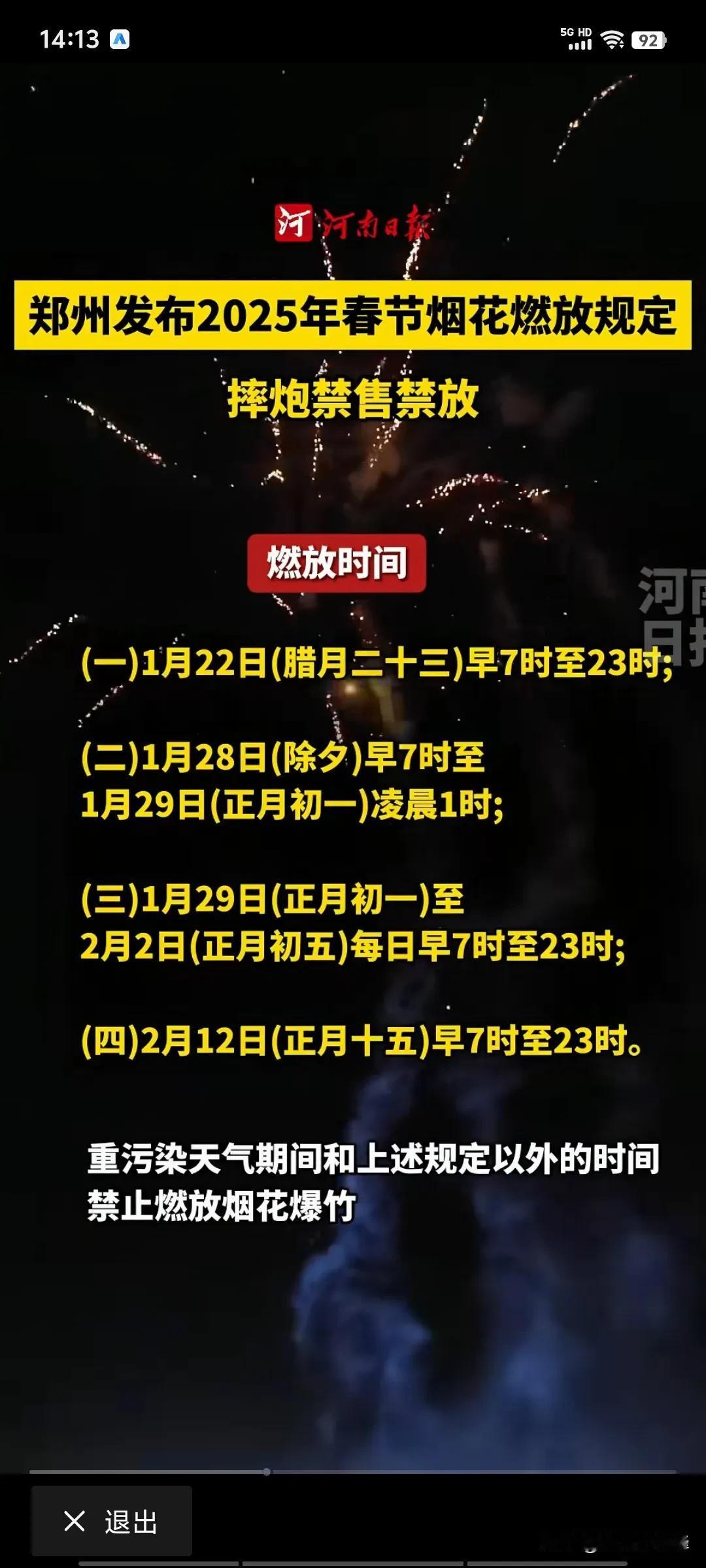 14:13

5G HD 92

河 河南日报

郑州发布2025年春节烟花燃放规定

摔炮禁售禁放

燃放时间

河南日报

(一)1月22日(腊月二十三)早7时至23时;

(二)1月28日(除夕)早7时至1月29日(正月初一)凌晨1时;

(三)1月29日(正月初一)至2月2日(正月初五)每日早7时至23时;

(四)2月12日(正月十五)早7时至23时。

重污染天气期间和上述规定以外的时间禁止燃放烟花爆竹

退出